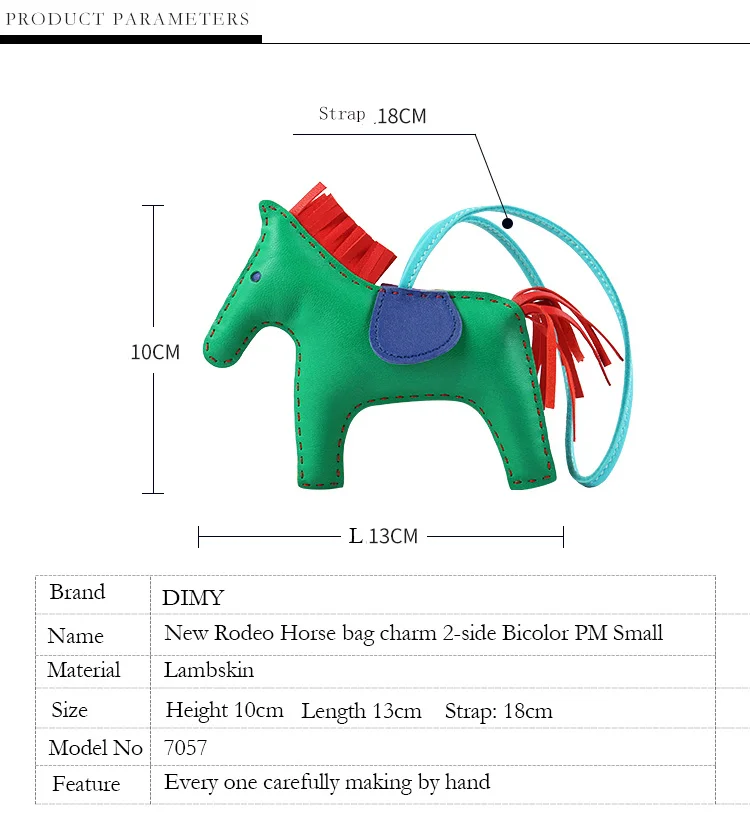 PRODUCT PARAMETERS

Strap .18CM

10CM

L 13CM

| Brand | DIMY |
|---|---|
| Name | New Rodeo Horse bag charm 2-side Bicolor PM Small |
| Material | Lambskin |
| Size | Height 10cm Length 13cm Strap: 18cm |
| Model No | 7057 |
| Feature | Every one carefully making by hand |